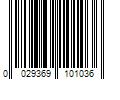 0 029369 101036